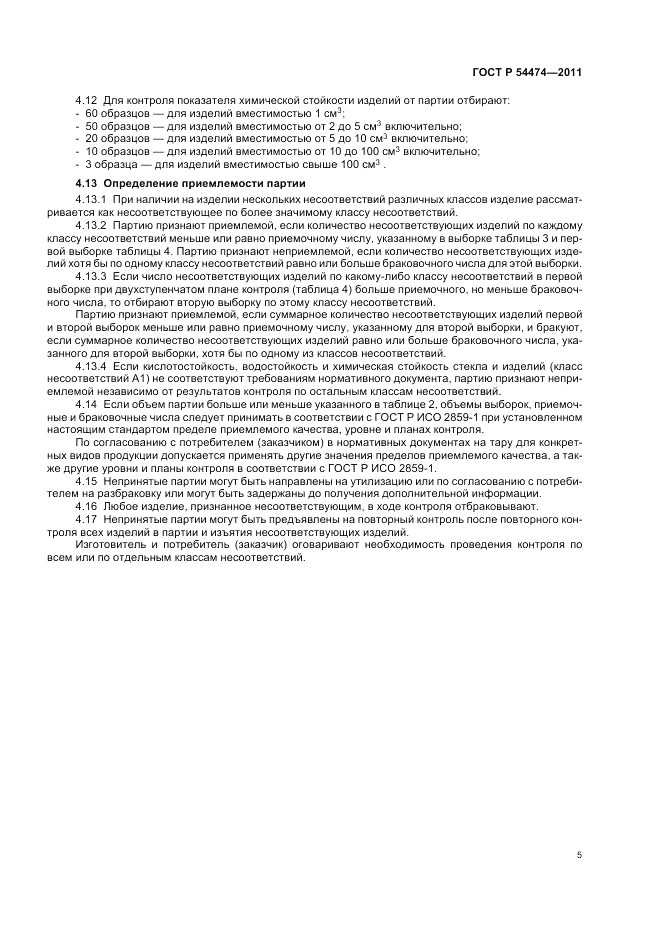 ГОСТ Р 54474—2011

4.12 Для контроля показателя химической стойкости изделий от партии отбирают:
- 60 образцов — для изделий вместимостью 1 см$^3$;
- 50 образцов — для изделий вместимостью от 2 до 5 см$^3$ включительно;
- 20 образцов — для изделий вместимостью от 5 до 10 см$^3$ включительно;
- 10 образцов — для изделий вместимостью от 10 до 100 см$^3$ включительно;
- 3 образца — для изделий вместимостью свыше 100 см$^3$ .

4.13 Определение приемлемости партии

4.13.1 При наличии на изделии нескольких несоответствий различных классов изделие рассматривается как несоответствующее по более значимому классу несоответствий.

4.13.2 Партию признают приемлемой, если количество несоответствующих изделий по каждому классу несоответствий меньше или равно приемочному числу, указанному в выборке таблицы 3 и первой выборке таблицы 4. Партию признают неприемлемой, если количество несоответствующих изделий хотя бы по одному классу несоответствий равно или больше браковочного числа для этой выборки.

4.13.3 Если число несоответствующих изделий по какому-либо классу несоответствий в первой выборке при двухступенчатом плане контроля (таблица 4) больше приемочного, но меньше браковочного числа, то отбирают вторую выборку по этому классу несоответствий.

Партию признают приемлемой, если суммарное количество несоответствующих изделий первой и второй выборок меньше или равно приемочному числу, указанному для второй выборки, и бракуют, если суммарное количество несоответствующих изделий равно или больше браковочного числа, указанного для второй выборки, хотя бы по одному из классов несоответствий.

4.13.4 Если кислотостойкость, водостойкость и химическая стойкость стекла и изделий (класс несоответствий А1) не соответствуют требованиям нормативного документа, партию признают неприемлемой независимо от результатов контроля по остальным классам несоответствий.

4.14 Если объем партии больше или меньше указанного в таблице 2, объемы выборок, приемочные и браковочные числа следует принимать в соответствии с ГОСТ Р ИСО 2859-1 при установленном настоящим стандартом пределе приемлемого качества, уровне и планах контроля.

По согласованию с потребителем (заказчиком) в нормативных документах на тару для конкретных видов продукции допускается применять другие значения пределов приемлемого качества, а также другие уровни и планы контроля в соответствии с ГОСТ Р ИСО 2859-1.

4.15 Непринятые партии могут быть направлены на утилизацию или по согласованию с потребителем на разбраковку или могут быть задержаны до получения дополнительной информации.

4.16 Любое изделие, признанное несоответствующим, в ходе контроля отбраковывают.

4.17 Непринятые партии могут быть предъявлены на повторный контроль после повторного контроля всех изделий в партии и изъятия несоответствующих изделий.

Изготовитель и потребитель (заказчик) оговаривают необходимость проведения контроля по всем или по отдельным классам несоответствий.

5